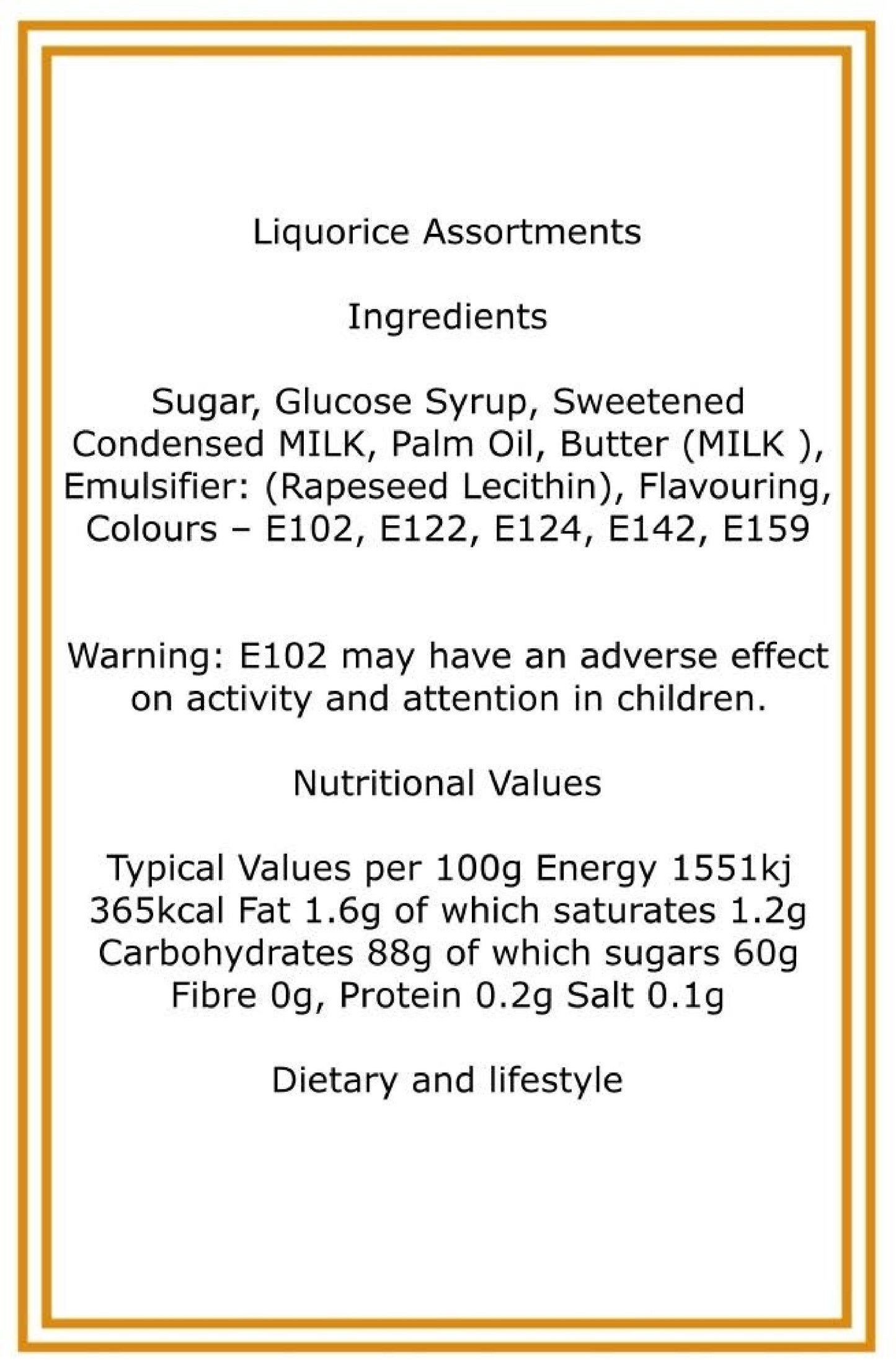 Liquorice Assortments

Ingredients

Sugar, Glucose Syrup, Sweetened Condensed MILK, Palm Oil, Butter (MILK ), Emulsifier: (Rapeseed Lecithin), Flavouring, Colours – E102, E122, E124, E142, E159

Warning: E102 may have an adverse effect on activity and attention in children.

Nutritional Values

Typical Values per 100g Energy 1551kj 365kcal Fat 1.6g of which saturates 1.2g Carbohydrates 88g of which sugars 60g Fibre 0g, Protein 0.2g Salt 0.1g

Dietary and lifestyle